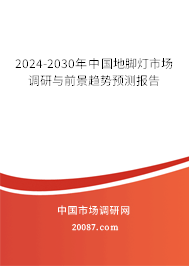 2024-2030年中国地脚灯市场调研与前景趋势预测报告

中国市场调研网

20087.com